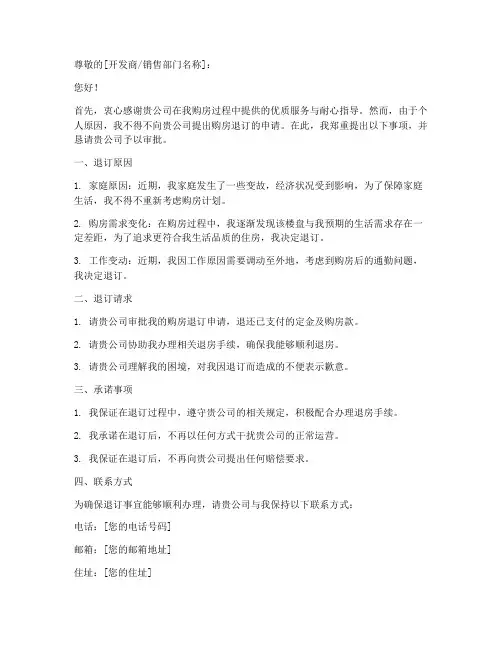 尊敬的[开发商/销售部门名称]：

您好！

首先，衷心感谢贵公司在我购房过程中提供的优质服务与耐心指导。然而，由于个人原因，我不得不向贵公司提出购房退订的申请。在此，我郑重提出以下事项，并恳请贵公司予以审批。

一、退订原因

1. 家庭原因：近期，我家庭发生了一些变故，经济状况受到影响，为了保障家庭生活，我不得不重新考虑购房计划。

2. 购房需求变化：在购房过程中，我逐渐发现该楼盘与我预期的生活需求存在一定差距，为了追求更符合我生活品质的住房，我决定退订。

3. 工作变动：近期，我因工作原因需要调动至外地，考虑到购房后的通勤问题，我决定退订。

二、退订请求

1. 请贵公司审批我的购房退订申请，退还已支付的定金及购房款。

2. 请贵公司协助我办理相关退房手续，确保我能够顺利退房。

3. 请贵公司理解我的困境，对我因退订而造成的不便表示歉意。

三、承诺事项

1. 我保证在退订过程中，遵守贵公司的相关规定，积极配合办理退房手续。

2. 我承诺在退订后，不再以任何方式干扰贵公司的正常运营。

3. 我保证在退订后，不再向贵公司提出任何赔偿要求。

四、联系方式

为确保退订事宜能够顺利办理，请贵公司与我保持以下联系方式：

电话：[您的电话号码]

邮箱：[您的邮箱地址]

住址：[您的住址]